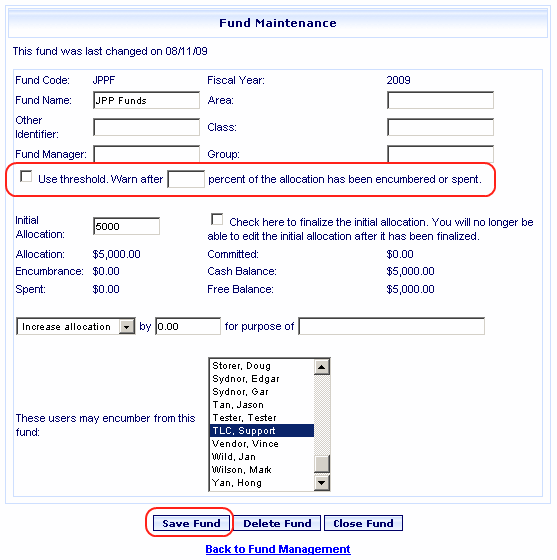 Fund Maintenance

This fund was last changed on 08/11/09

Fund Code: JPPF
Fiscal Year: 2009
Fund Name: JPP Funds
Area:
Other Identifier:
Class:
Fund Manager:
Group:

Use threshold. Warn after percent of the allocation has been encumbered or spent.

Initial Allocation: 5000
Check here to finalize the initial allocation. You will no longer be able to edit the initial allocation after it has been finalized.

Allocation: $5,000.00
Committed: $0.00
Encumbrance: $0.00
Cash Balance: $5,000.00
Spent: $0.00
Free Balance: $5,000.00

Increase allocation by 0.00 for purpose of

These users may encumber from this fund:
Storer, Doug
Sydnor, Edgar
Sydnor, Gar
Tan, Jason
Tester, Tester
TLC, Support
Vendor, Vince
Wild, Jan
Wilson, Mark
Yan, Hong

Save Fund Delete Fund Close Fund

Back to Fund Management